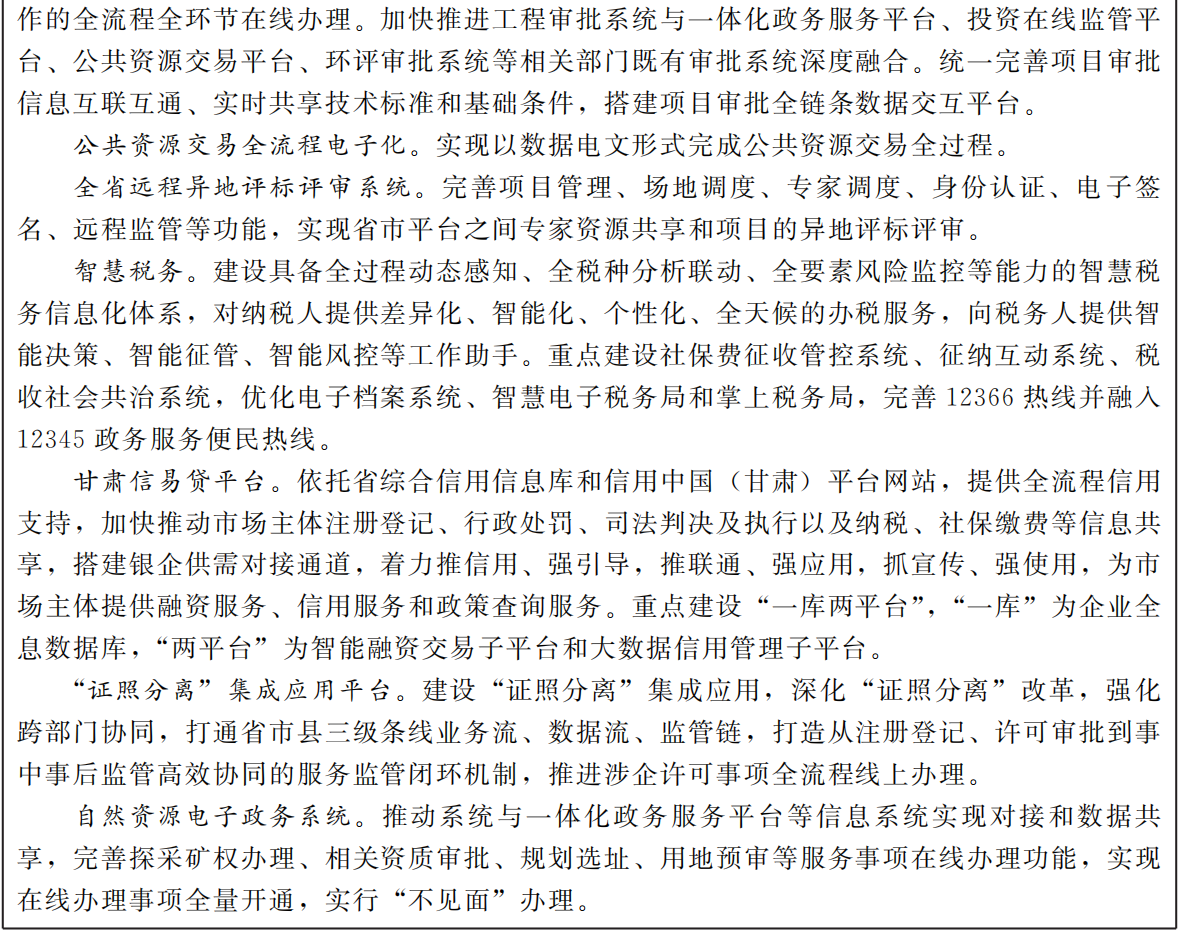 作的全流程全环节在线办理。加快推进工程审批系统与一体化政务服务平台、投资在线监管平台、公共资源交易平台、环评审批系统等相关部门既有审批系统深度融合。统一完善项目审批信息互联互通、实时共享技术标准和基础条件，搭建项目审批全链条数据交互平台。

公共资源交易全流程电子化。实现以数据电文形式完成公共资源交易全过程。

全省远程异地评标评审系统。完善项目管理、场地调度、专家调度、身份认证、电子签名、远程监管等功能，实现省市平台之间专家资源共享和项目的异地评标评审。

智慧税务。建设具备全过程动态感知、全税种分析联动、全要素风险监控等能力的智慧税务信息化体系，对纳税人提供差异化、智能化、个性化、全天候的办税服务，向税务人提供智能决策、智能征管、智能风控等工作助手。重点建设社保费征收管控系统、征纳互动系统、税收社会共治系统，优化电子档案系统、智慧电子税务局和掌上税务局，完善 12366 热线并融入 12345 政务服务便民热线。

甘肃信易贷平台。依托省综合信用信息库和信用中国（甘肃）平台网站，提供全流程信用支持，加快推动市场主体注册登记、行政处罚、司法判决及执行以及纳税、社保缴费等信息共享，搭建银企供需对接通道，着力推信用、强引导，推联通、强应用，抓宣传、强使用，为市场主体提供融资服务、信用服务和政策查询服务。重点建设“一库两平台”，“一库”为企业全息数据库，“两平台”为智能融资交易子平台和大数据信用管理子平台。

“证照分离”集成应用平台。建设“证照分离”集成应用，深化“证照分离”改革，强化跨部门协同，打通省市县三级条线业务流、数据流、监管链，打造从注册登记、许可审批到事中事后监管高效协同的服务监管闭环机制，推进涉企许可事项全流程线上办理。

自然资源电子政务系统。推动系统与一体化政务服务平台等信息系统实现对接和数据共享，完善探采矿权办理、相关资质审批、规划选址、用地预审等服务事项在线办理功能，实现在线办理事项全量开通，实行“不见面”办理。